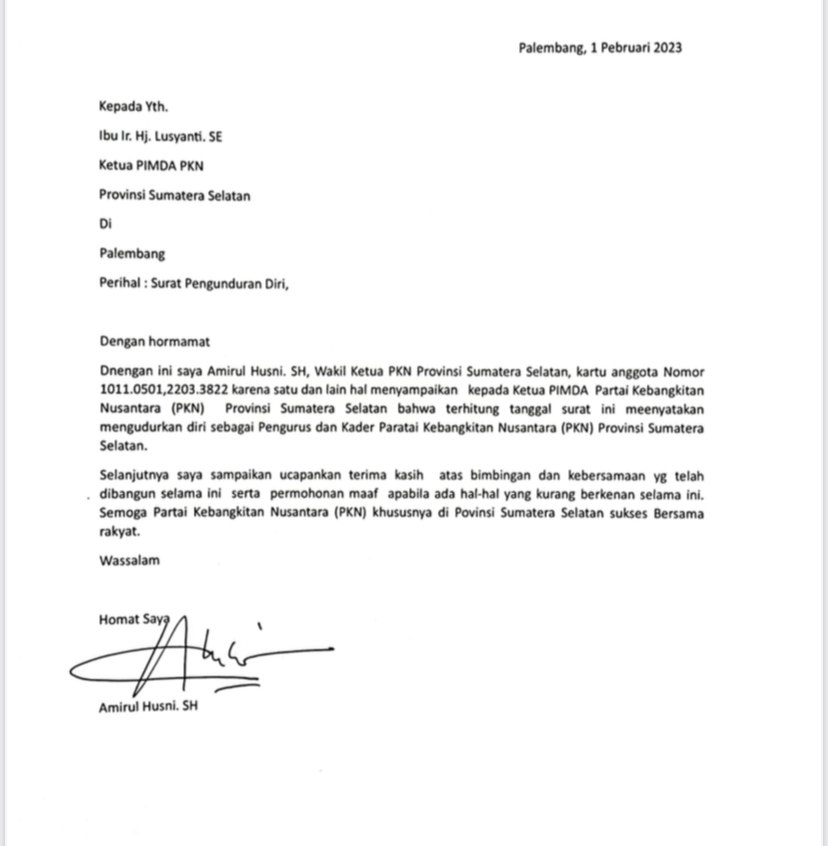 Palembang, 1 Pebruari 2023

Kepada Yth.

Ibu Ir. Hj. Lusyanti. SE

Ketua PIMDA PKN

Provinsi Sumatera Selatan

Di

Palembang

Perihal : Surat Pengunduran Diri,

Dengan hormamat

Dnengan ini saya Amirul Husni. SH, Wakil Ketua PKN Provinsi Sumatera Selatan, kartu anggota Nomor 1011.0501,2203.3822 karena satu dan lain hal menyampaikan kepada Ketua PIMDA Partai Kebangkitan Nusantara (PKN) Provinsi Sumatera Selatan bahwa terhitung tanggal surat ini meenyatakan mengudurkan diri sebagai Pengurus dan Kader Paratai Kebangkitan Nusantara (PKN) Provinsi Sumatera Selatan.

Selanjutnya saya sampaikan ucapankan terima kasih atas bimbingan dan kebersamaan yg telah dibangun selama ini serta permohonan maaf apabila ada hal-hal yang kurang berkenan selama ini. Semoga Partai Kebangkitan Nusantara (PKN) khususnya di Povinsi Sumatera Selatan sukses Bersama rakyat.

Wassalam

Homat Saya

Amirul Husni. SH